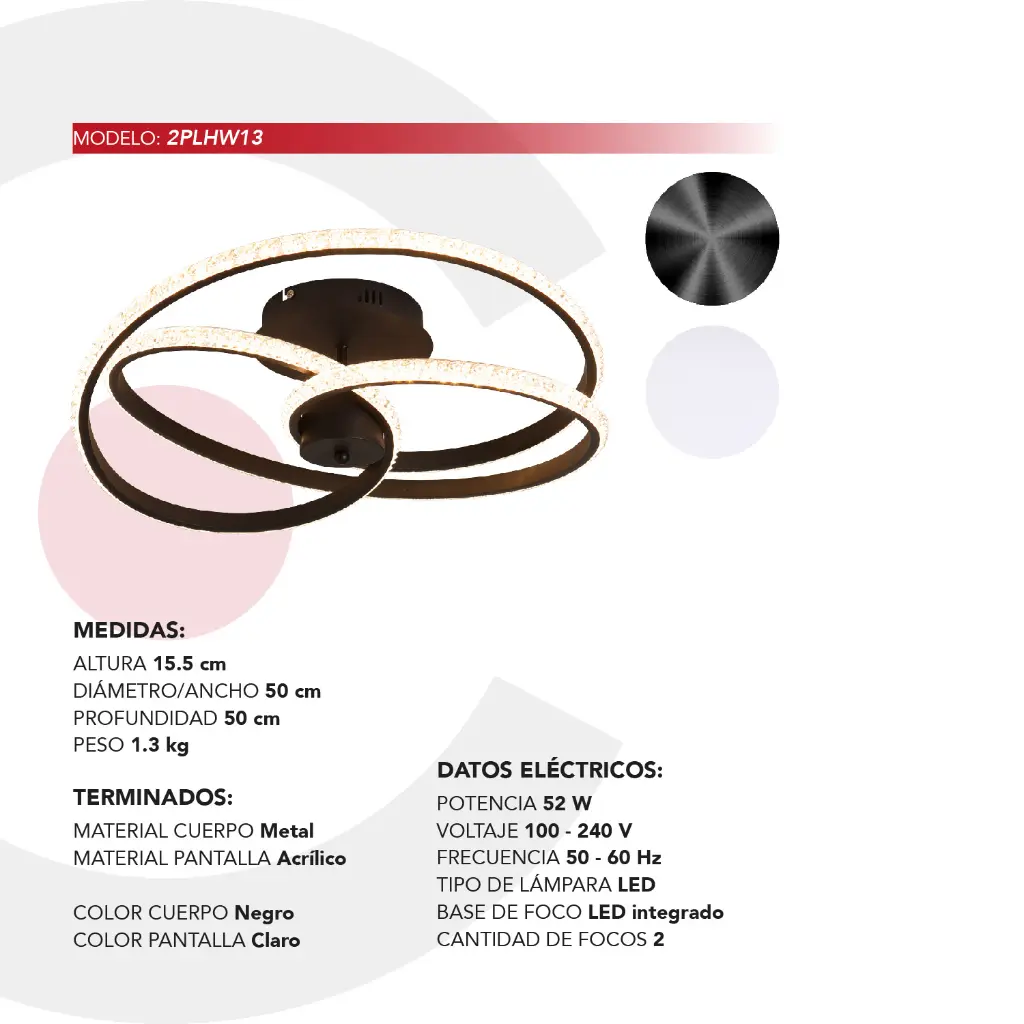 MODELO: 2PLHW13

MEDIDAS:
ALTURA 15.5 cm
DIÁMETRO/ANCHO 50 cm
PROFUNDIDAD 50 cm
PESO 1.3 kg

TERMINADOS:
MATERIAL CUERPO Metal
MATERIAL PANTALLA Acrílico

COLOR CUERPO Negro
COLOR PANTALLA Claro

DATOS ELÉCTRICOS:
POTENCIA 52 W
VOLTAJE 100 - 240 V
FRECUENCIA 50 - 60 Hz
TIPO DE LÁMPARA LED
BASE DE FOCO LED integrado
CANTIDAD DE FOCOS 2